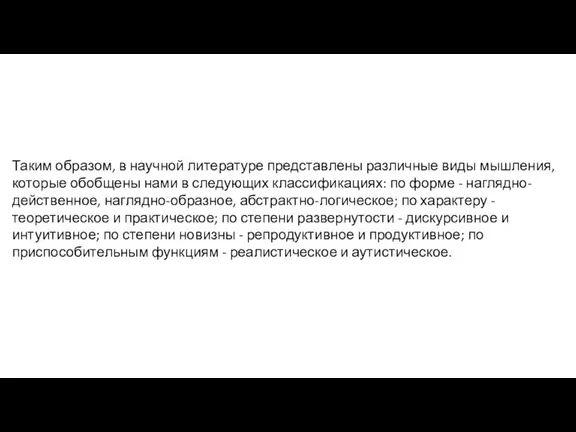 Таким образом, в научной литературе представлены различные виды мышления, которые обобщены нами в следующих классификациях: по форме - наглядно-действенное, наглядно-образное, абстрактно-логическое; по характеру - теоретическое и практическое; по степени развернутости - дискурсивное и интуитивное; по степени новизны - репродуктивное и продуктивное; по приспособительным функциям - реалистическое и аутистическое.